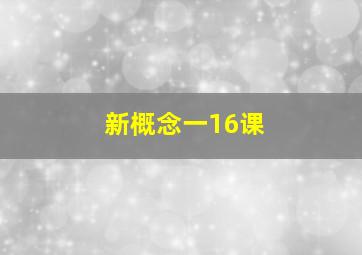 新概念一16课